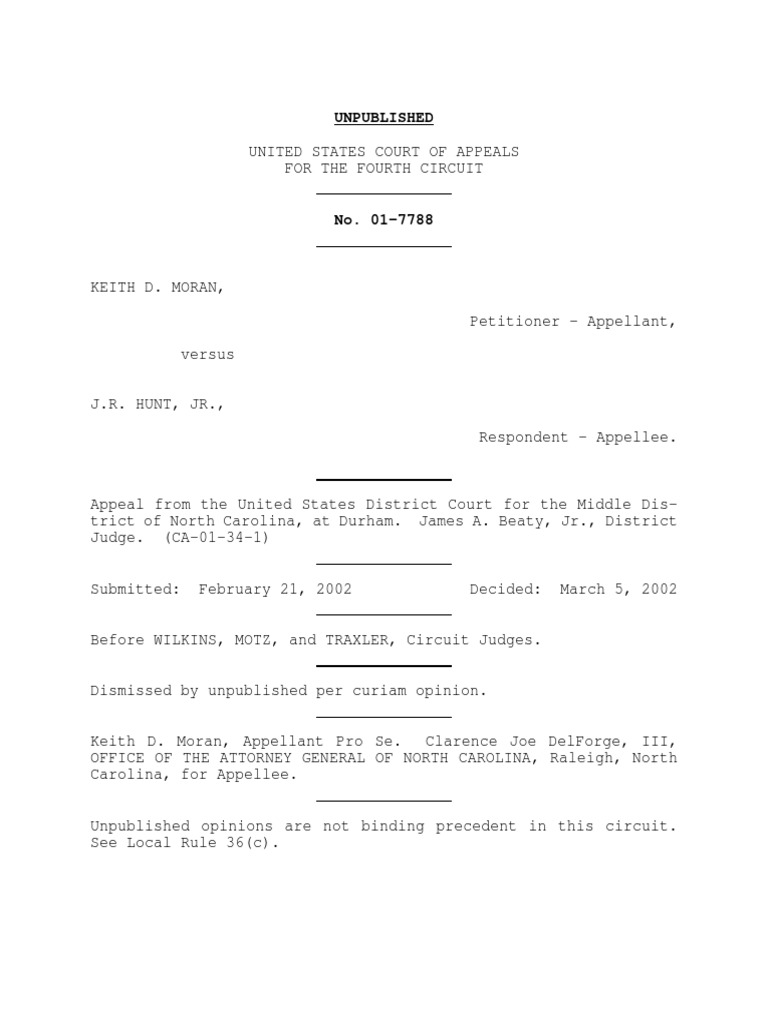 UNPUBLISHED

UNITED STATES COURT OF APPEALS
FOR THE FOURTH CIRCUIT

No. 01-7788

KEITH D. MORAN,

Petitioner - Appellant,

versus

J.R. HUNT, JR.,

Respondent - Appellee.

Appeal from the United States District Court for the Middle District of North Carolina, at Durham. James A. Beaty, Jr., District Judge. (CA-01-34-1)

Submitted: February 21, 2002 Decided: March 5, 2002

Before WILKINS, MOTZ, and TRAXLER, Circuit Judges.

Dismissed by unpublished per curiam opinion.

Keith D. Moran, Appellant Pro Se. Clarence Joe DelForge, III, OFFICE OF THE ATTORNEY GENERAL OF NORTH CAROLINA, Raleigh, North Carolina, for Appellee.

Unpublished opinions are not binding precedent in this circuit. See Local Rule 36(c).